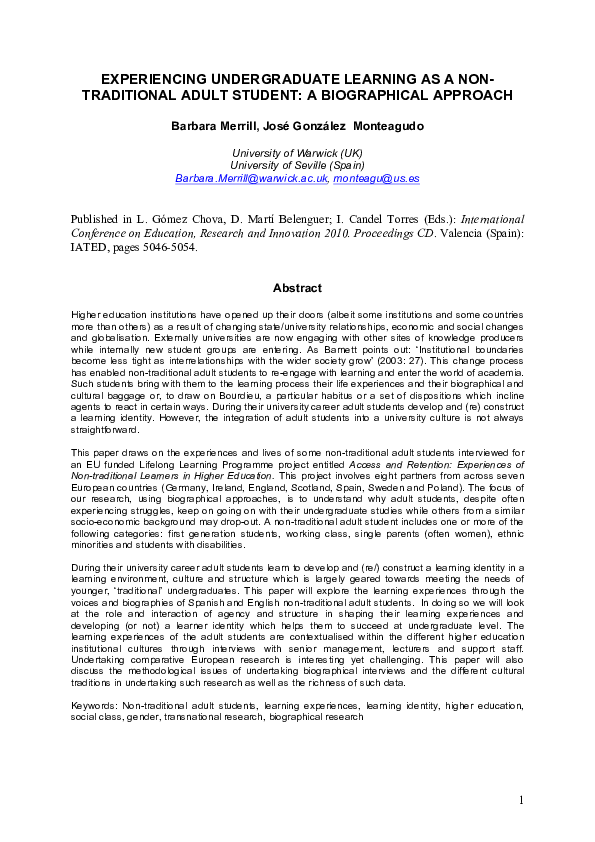 EXPERIENCING UNDERGRADUATE LEARNING AS A NON-TRADITIONAL ADULT STUDENT: A BIOGRAPHICAL APPROACH

Barbara Merrill, José González Monteagudo

University of Warwick (UK)
University of Seville (Spain)
Barbara.Merrill@warwick.ac.uk, monteagu@us.es

Published in L. Gómez Chova, D. Martí Belenguer; I. Candel Torres (Eds.): International Conference on Education, Research and Innovation 2010. Proceedings CD. Valencia (Spain): IATED, pages 5046-5054.

Abstract

Higher education institutions have opened up their doors (albeit some institutions and some countries more than others) as a result of changing state/university relationships, economic and social changes and globalisation. Externally universities are now engaging with other sites of knowledge producers while internally new student groups are entering. As Barnett points out: 'Institutional boundaries become less tight as interrelationships with the wider society grow' (2003: 27). This change process has enabled non-traditional adult students to re-engage with learning and enter the world of academia. Such students bring with them to the learning process their life experiences and their biographical and cultural baggage or, to draw on Bourdieu, a particular habitus or a set of dispositions which incline agents to react in certain ways. During their university career adult students develop and (re) construct a learning identity. However, the integration of adult students into a university culture is not always straightforward.

This paper draws on the experiences and lives of some non-traditional adult students interviewed for an EU funded Lifelong Learning Programme project entitled Access and Retention: Experiences of Non-traditional Learners in Higher Education. This project involves eight partners from across seven European countries (Germany, Ireland, England, Scotland, Spain, Sweden and Poland). The focus of our research, using biographical approaches, is to understand why adult students, despite often experiencing struggles, keep on going on with their undergraduate studies while others from a similar socio-economic background may drop-out. A non-traditional adult student includes one or more of the following categories: first generation students, working class, single parents (often women), ethnic minorities and students with disabilities.

During their university career adult students learn to develop and (re/) construct a learning identity in a learning environment, culture and structure which is largely geared towards meeting the needs of younger, 'traditional' undergraduates. This paper will explore the learning experiences through the voices and biographies of Spanish and English non-traditional adult students. In doing so we will look at the role and interaction of agency and structure in shaping their learning experiences and developing (or not) a learner identity which helps them to succeed at undergraduate level. The learning experiences of the adult students are contextualised within the different higher education institutional cultures through interviews with senior management, lecturers and support staff. Undertaking comparative European research is interesting yet challenging. This paper will also discuss the methodological issues of undertaking biographical interviews and the different cultural traditions in undertaking such research as well as the richness of such data.

Keywords: Non-traditional adult students, learning experiences, learning identity, higher education, social class, gender, transnational research, biographical research

1